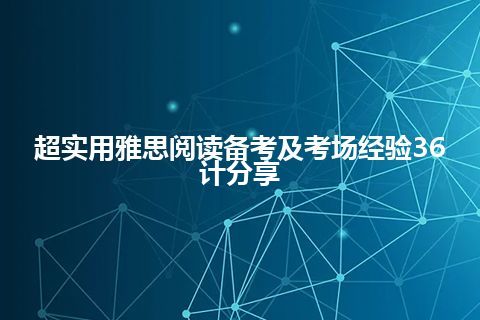 超实用雅思阅读备考及考场经验36计分享